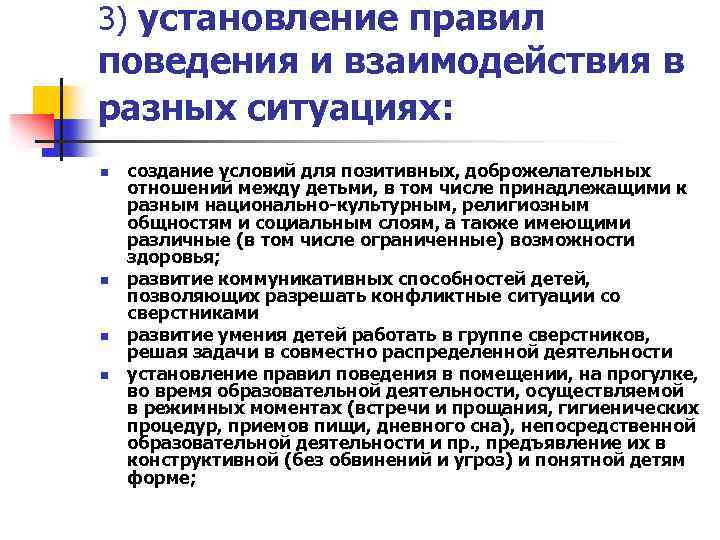 3) установление правил поведения и взаимодействия в разных ситуациях:

- создание условий для позитивных, доброжелательных отношений между детьми, в том числе принадлежащими к разным национально-культурным, религиозным общностям и социальным слоям, а также имеющими различные (в том числе ограниченные) возможности здоровья;
- развитие коммуникативных способностей детей, позволяющих разрешать конфликтные ситуации со сверстниками
- развитие умения детей работать в группе сверстников, решая задачи в совместно распределенной деятельности
- установление правил поведения в помещении, на прогулке, во время образовательной деятельности, осуществляемой в режимных моментах (встречи и прощания, гигиенических процедур, приемов пищи, дневного сна), непосредственной образовательной деятельности и пр., предъявление их в конструктивной (без обвинений и угроз) и понятной детям форме;